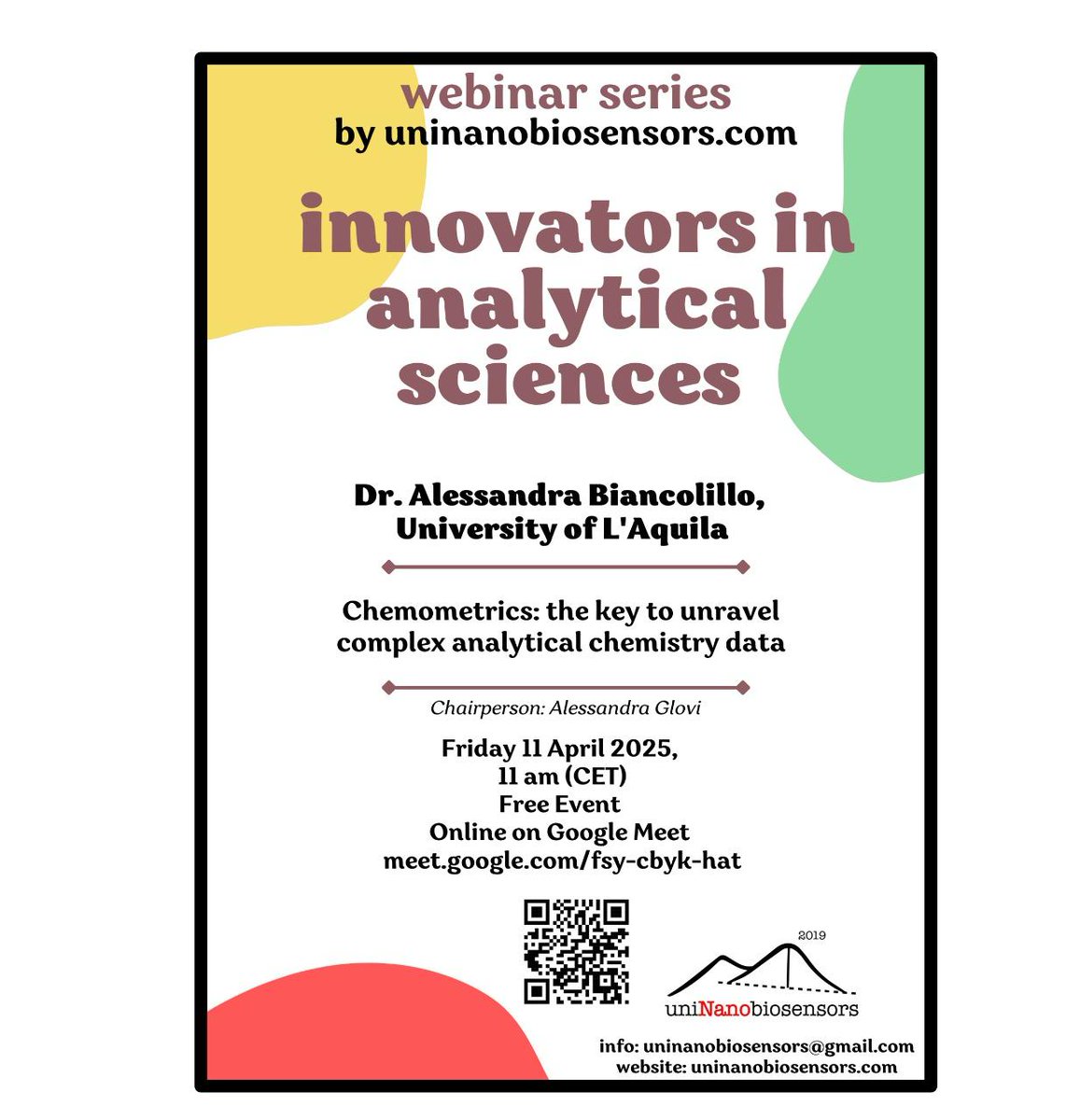 webinar series
by uninanobiosensors.com

innovators in analytical sciences

Dr. Alessandra Biancolillo, University of L'Aquila

Chemometrics: the key to unravel complex analytical chemistry data

Chairperson: Alessandra Glovi

Friday 11 April 2025,
11 am (CET)
Free Event
Online on Google Meet
meet.google.com/fsy-cbyk-hat

2019
uniNanobiosensors

info: uninanobiosensors@gmail.com
website: uninanobiosensors.com